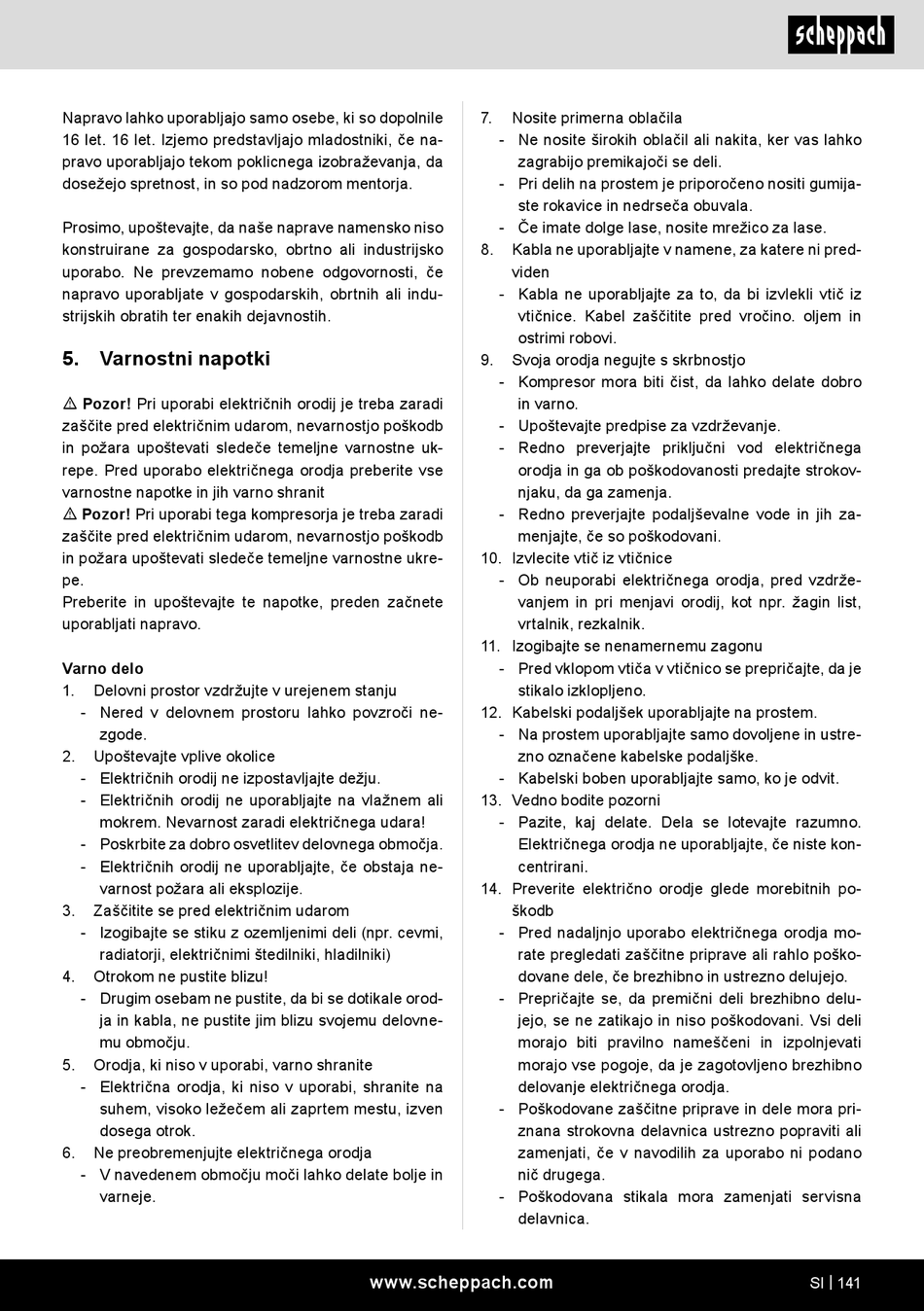 scheppach

Napravo lahko uporabljajo samo osebe, ki so dopolnile 16 let. 16 let. Izjemo predstavljajo mladostniki, če napravo uporabljajo tekom poklicnega izobraževanja, da dosežejo spretnost, in so pod nadzorom mentorja.

Prosimo, upoštevajte, da naše naprave namensko niso konstruirane za gospodarsko, obrtno ali industrijsko uporabo. Ne prevzemamo nobene odgovornosti, če napravo uporabljate v gospodarskih, obrtnih ali industrijskih obratih ter enakih dejavnostih.

5. Varnostni napotki

⚠ Pozor! Pri uporabi električnih orodij je treba zaradi zaščite pred električnim udarom, nevarnostjo poškodb in požara upoštevati sledeče temeljne varnostne ukrepe. Pred uporabo električnega orodja preberite vse varnostne napotke in jih varno shranit
⚠ Pozor! Pri uporabi tega kompresorja je treba zaradi zaščite pred električnim udarom, nevarnostjo poškodb in požara upoštevati sledeče temeljne varnostne ukrepe.
Preberite in upoštevajte te napotke, preden začnete uporabljati napravo.

Varno delo
1. Delovni prostor vzdržujte v urejenem stanju
- Nered v delovnem prostoru lahko povzroči nezgode.
2. Upoštevajte vplive okolice
- Električnih orodij ne izpostavljajte dežju.
- Električnih orodij ne uporabljajte na vlažnem ali mokrem. Nevarnost zaradi električnega udara!
- Poskrbite za dobro osvetlitev delovnega območja.
- Električnih orodij ne uporabljajte, če obstaja nevarnost požara ali eksplozije.
3. Zaščitite se pred električnim udarom
- Izogibajte se stiku z ozemljenimi deli (npr. cevmi, radiatorji, električnimi štedilniki, hladilniki)
4. Otrokom ne pustite blizu!
- Drugim osebam ne pustite, da bi se dotikale orodja in kabla, ne pustite jim blizu svojemu delovnemu območju.
5. Orodja, ki niso v uporabi, varno shranite
- Električna orodja, ki niso v uporabi, shranite na suhem, visoko ležečem ali zaprtem mestu, izven dosega otrok.
6. Ne preobremenjujte električnega orodja
- V navedenem območju moči lahko delate bolje in varneje.
7. Nosite primerna oblačila
- Ne nosite širokih oblačil ali nakita, ker vas lahko zagrabijo premikajoči se deli.
- Pri delih na prostem je priporočeno nositi gumijaste rokavice in nedrseča obuvala.
- Če imate dolge lase, nosite mrežico za lase.
8. Kabla ne uporabljajte v namene, za katere ni predviden
- Kabla ne uporabljajte za to, da bi izvlekli vtič iz vtičnice. Kabel zaščitite pred vročino. oljem in ostrimi robovi.
9. Svoja orodja negujte s skrbnostjo
- Kompresor mora biti čist, da lahko delate dobro in varno.
- Upoštevajte predpise za vzdrževanje.
- Redno preverjajte priključni vod električnega orodja in ga ob poškodovanosti predajte strokovnjaku, da ga zamenja.
- Redno preverjajte podaljševalne vode in jih zamenjajte, če so poškodovani.
10. Izvlecite vtič iz vtičnice
- Ob neuporabi električnega orodja, pred vzdrževanjem in pri menjavi orodij, kot npr. žagin list, vrtalnik, rezkalnik.
11. Izogibajte se nenamernemu zagonu
- Pred vklopom vtiča v vtičnico se prepričajte, da je stikalo izklopljeno.
12. Kabelski podaljšek uporabljajte na prostem.
- Na prostem uporabljajte samo dovoljene in ustrezno označene kabelske podaljške.
- Kabelski boben uporabljajte samo, ko je odvit.
13. Vedno bodite pozorni
- Pazite, kaj delate. Dela se lotevajte razumno. Električnega orodja ne uporabljajte, če niste koncentrirani.
14. Preverite električno orodje glede morebitnih poškodb
- Pred nadaljnjo uporabo električnega orodja morate pregledati zaščitne priprave ali rahlo poškodovane dele, če brezhibno in ustrezno delujejo.
- Prepričajte se, da premični deli brezhibno delujejo, se ne zatikajo in niso poškodovani. Vsi deli morajo biti pravilno nameščeni in izpolnjevati morajo vse pogoje, da je zagotovljeno brezhibno delovanje električnega orodja.
- Poškodovane zaščitne priprave in dele mora priznana strokovna delavnica ustrezno popraviti ali zamenjati, če v navodilih za uporabo ni podano nič drugega.
- Poškodovana stikala mora zamenjati servisna delavnica.

www.scheppach.com
SI | 141